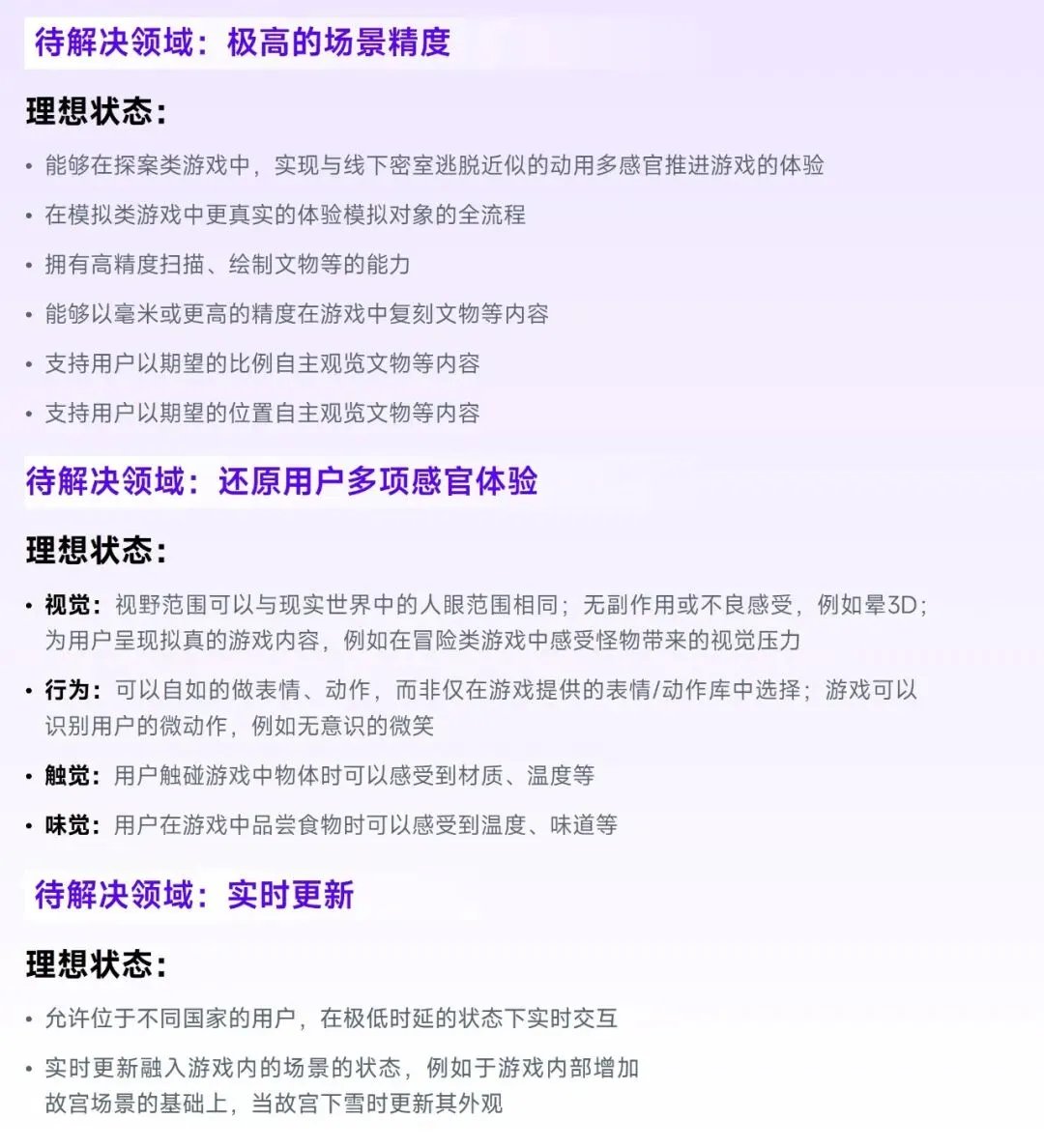 待解决领域：极高的场景精度

理想状态：

• 能够在探案类游戏中，实现与线下密室逃脱近似的动用多感官推进游戏的体验
• 在模拟类游戏中更真实的体验模拟对象的全流程
• 拥有高精度扫描、绘制文物等的能力
• 能够以毫米或更高的精度在游戏中复刻文物等内容
• 支持用户以期望的比例自主观览文物等内容
• 支持用户以期望的位置自主观览文物等内容

待解决领域：还原用户多项感官体验

理想状态：

• 视觉：视野范围可以与现实世界中的人眼范围相同；无副作用或不良感受，例如晕3D；为用户呈现拟真的游戏内容，例如在冒险类游戏中感受怪物带来的视觉压力
• 行为：可以自如的做表情、动作，而非仅在游戏提供的表情/动作库中选择；游戏可以识别用户的微动作，例如无意识的微笑
• 触觉：用户触碰游戏中物体时可以感受到材质、温度等
• 味觉：用户在游戏中品尝食物时可以感受到温度、味道等

待解决领域：实时更新

理想状态：

• 允许位于不同国家的用户，在极低时延的状态下实时交互
• 实时更新融入游戏内的场景的状态，例如于游戏内部增加故宫场景的基础上，当故宫下雪时更新其外观